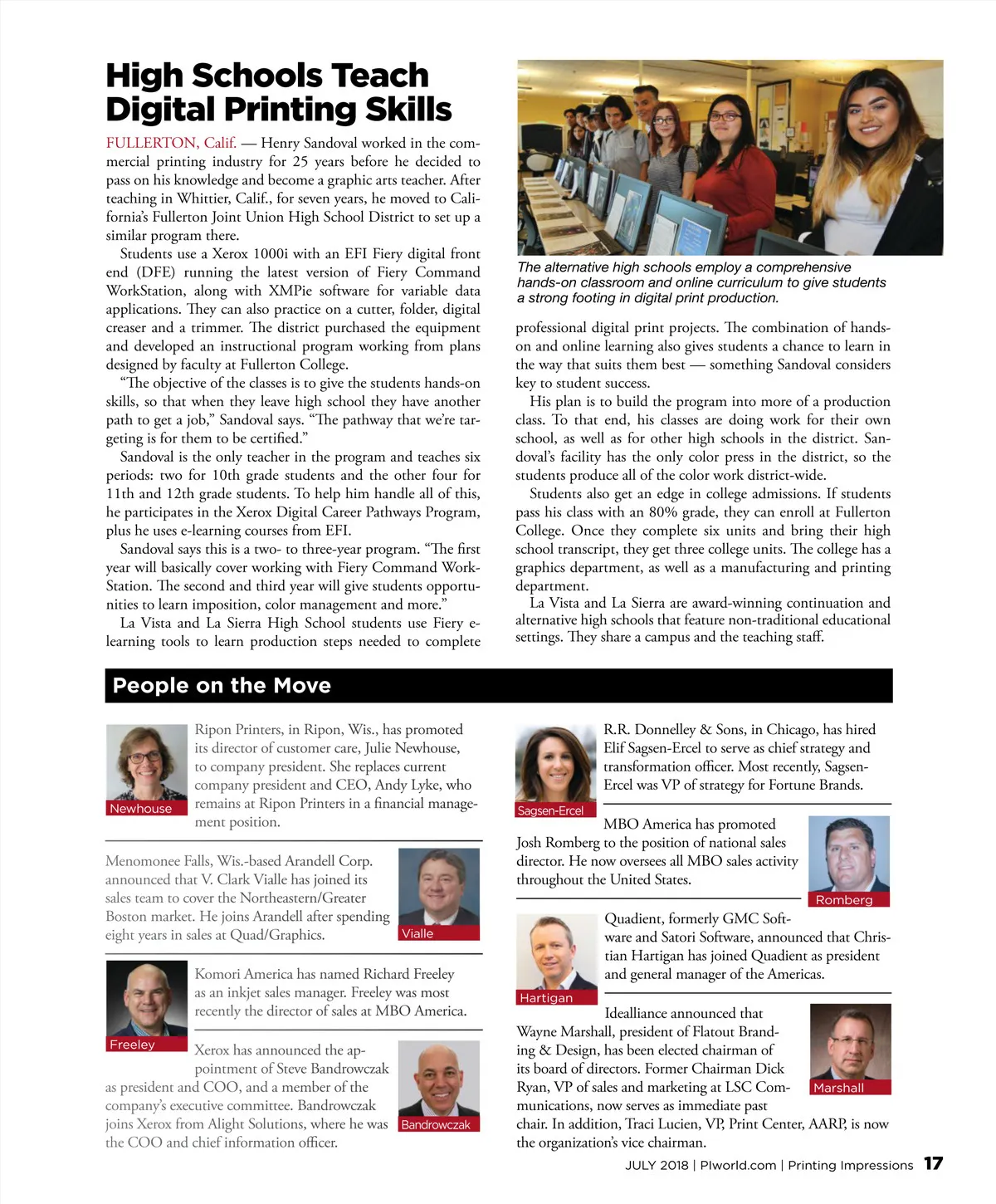 High Schools Teach Digital Printing Skills

FULLERTON, Calif. — Henry Sandoval worked in the commercial printing industry for 25 years before he decided to pass on his knowledge and become a graphic arts teacher. After teaching in Whittier, Calif., for seven years, he moved to California's Fullerton Joint Union High School District to set up a similar program there.

Students use a Xerox 1000i with an EFI Fiery digital front end (DFE) running the latest version of Fiery Command WorkStation, along with XMPie software for variable data applications. They can also practice on a cutter, folder, digital creaser and a trimmer. The district purchased the equipment and developed an instructional program working from plans designed by faculty at Fullerton College.

"The objective of the classes is to give the students hands-on skills, so that when they leave high school they have another path to get a job," Sandoval says. "The pathway that we're targeting is for them to be certified."

Sandoval is the only teacher in the program and teaches six periods: two for 10th grade students and the other four for 11th and 12th grade students. To help him handle all of this, he participates in the Xerox Digital Career Pathways Program, plus he uses e-learning courses from EFI.

Sandoval says this is a two- to three-year program. "The first year will basically cover working with Fiery Command WorkStation. The second and third year will give students opportunities to learn imposition, color management and more."

La Vista and La Sierra High School students use Fiery e-learning tools to learn production steps needed to complete

The alternative high schools employ a comprehensive hands-on classroom and online curriculum to give students a strong footing in digital print production.

professional digital print projects. The combination of hands-on and online learning also gives students a chance to learn in the way that suits them best — something Sandoval considers key to student success.

His plan is to build the program into more of a production class. To that end, his classes are doing work for their own school, as well as for other high schools in the district. Sandoval's facility has the only color press in the district, so the students produce all of the color work district-wide.

Students also get an edge in college admissions. If students pass his class with an 80% grade, they can enroll at Fullerton College. Once they complete six units and bring their high school transcript, they get three college units. The college has a graphics department, as well as a manufacturing and printing department.

La Vista and La Sierra are award-winning continuation and alternative high schools that feature non-traditional educational settings. They share a campus and the teaching staff.

People on the Move

Newhouse
Ripon Printers, in Ripon, Wis., has promoted its director of customer care, Julie Newhouse, to company president. She replaces current company president and CEO, Andy Lyke, who remains at Ripon Printers in a financial management position.

Menomonee Falls, Wis.-based Arandell Corp. announced that V. Clark Vialle has joined its sales team to cover the Northeastern/Greater Boston market. He joins Arandell after spending eight years in sales at Quad/Graphics.
Vialle

Freeley
Komori America has named Richard Freeley as an inkjet sales manager. Freeley was most recently the director of sales at MBO America.

Xerox has announced the appointment of Steve Bandrowczak as president and COO, and a member of the company's executive committee. Bandrowczak joins Xerox from Alight Solutions, where he was the COO and chief information officer.
Bandrowczak

Sagsen-Ercel
R.R. Donnelley & Sons, in Chicago, has hired Elif Sagsen-Ercel to serve as chief strategy and transformation officer. Most recently, Sagsen-Ercel was VP of strategy for Fortune Brands.

MBO America has promoted Josh Romberg to the position of national sales director. He now oversees all MBO sales activity throughout the United States.
Romberg

Hartigan
Quadient, formerly GMC Software and Satori Software, announced that Christian Hartigan has joined Quadient as president and general manager of the Americas.

Idealliance announced that Wayne Marshall, president of Flatout Branding & Design, has been elected chairman of its board of directors. Former Chairman Dick Ryan, VP of sales and marketing at LSC Communications, now serves as immediate past chair. In addition, Traci Lucien, VP, Print Center, AARP, is now the organization's vice chairman.
Marshall

JULY 2018 | PIworld.com | Printing Impressions 17